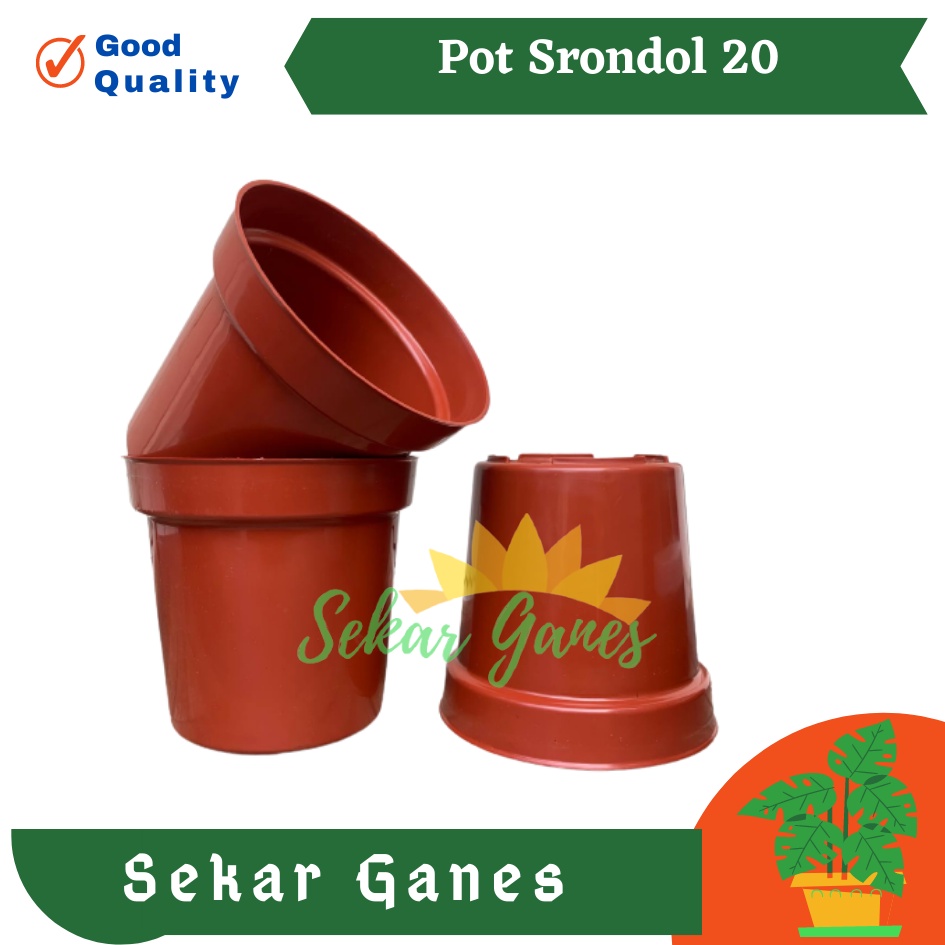 Good Quality

Pot Srondol 20

Sekar Ganes

Sekar Ganes